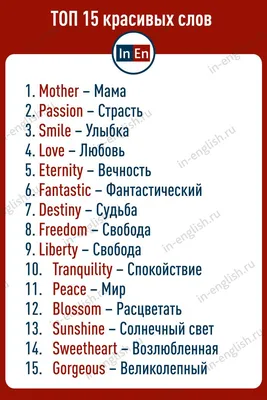 ТОП 15 красивых слов

In En

1. Mother – Мама
2. Passion – Страсть
3. Smile – Улыбка
4. Love – Любовь
5. Eternity – Вечность
6. Fantastic – Фантастический
7. Destiny – Судьба
8. Freedom – Свобода
9. Liberty – Свобода
10. Tranquility – Спокойствие
11. Peace – Мир
12. Blossom – Расцветать
13. Sunshine – Солнечный свет
14. Sweetheart – Возлюбленная
15. Gorgeous – Великолепный

in-english.ru